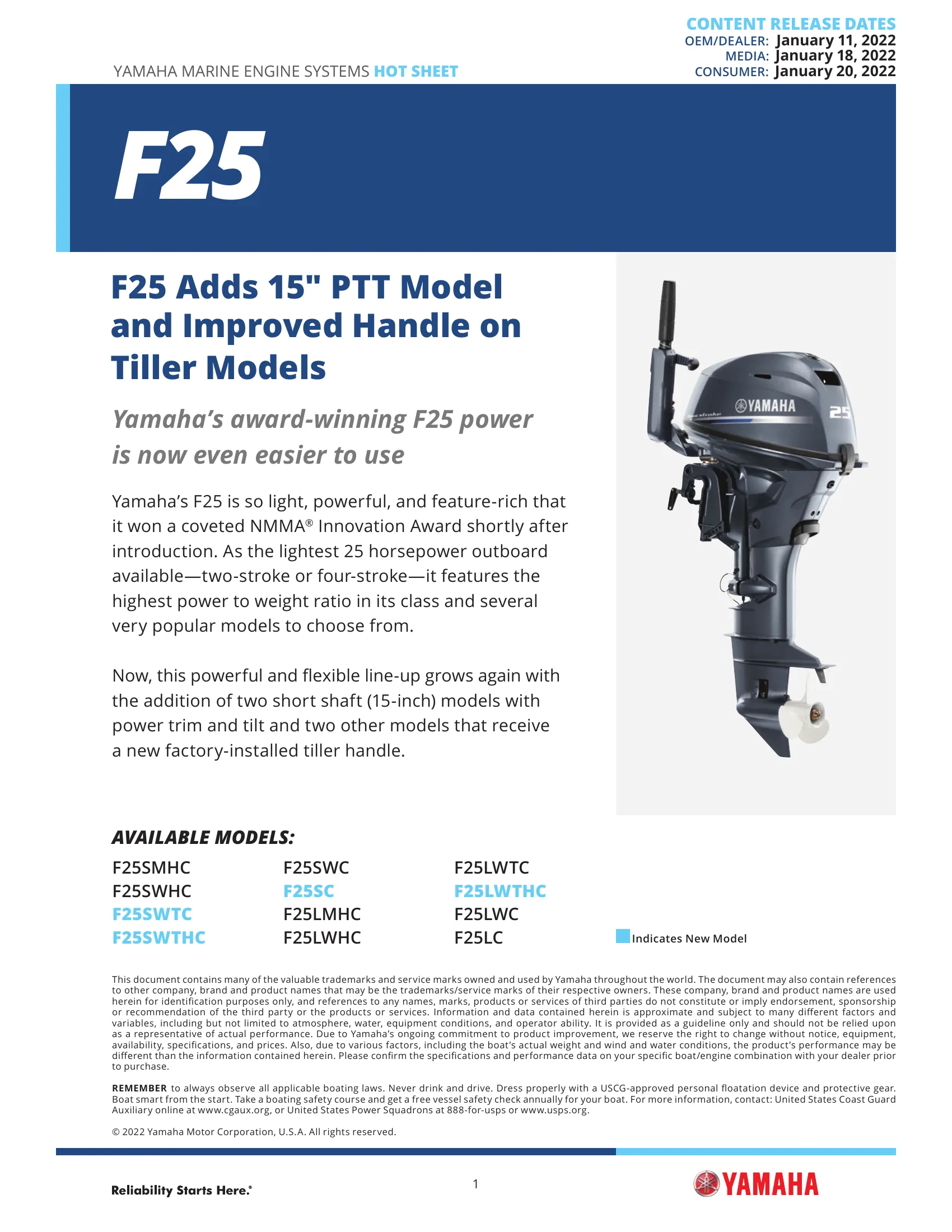 CONTENT RELEASE DATES
OEM/DEALER: January 11, 2022
MEDIA: January 18, 2022
CONSUMER: January 20, 2022

YAMAHA MARINE ENGINE SYSTEMS HOT SHEET

F25

F25 Adds 15" PTT Model and Improved Handle on Tiller Models

Yamaha's award-winning F25 power is now even easier to use

Yamaha's F25 is so light, powerful, and feature-rich that it won a coveted NMMA® Innovation Award shortly after introduction. As the lightest 25 horsepower outboard available—two-stroke or four-stroke—it features the highest power to weight ratio in its class and several very popular models to choose from.

Now, this powerful and flexible line-up grows again with the addition of two short shaft (15-inch) models with power trim and tilt and two other models that receive a new factory-installed tiller handle.

YAMAHA 25

AVAILABLE MODELS:

F25SMHC
F25SWHC
F25SWTC
F25SWTHC

F25SWC
F25SC
F25LMHC
F25LWHC

F25LWTC
F25LWTHC
F25LWC
F25LC

Indicates New Model

This document contains many of the valuable trademarks and service marks owned and used by Yamaha throughout the world. The document may also contain references to other company, brand and product names that may be the trademarks/service marks of their respective owners. These company, brand and product names are used herein for identification purposes only, and references to any names, marks, products or services of third parties do not constitute or imply endorsement, sponsorship or recommendation of the third party or the products or services. Information and data contained herein is approximate and subject to many different factors and variables, including but not limited to atmosphere, water, equipment conditions, and operator ability. It is provided as a guideline only and should not be relied upon as a representative of actual performance. Due to Yamaha's ongoing commitment to product improvement, we reserve the right to change without notice, equipment, availability, specifications, and prices. Also, due to various factors, including the boat's actual weight and wind and water conditions, the product's performance may be different than the information contained herein. Please confirm the specifications and performance data on your specific boat/engine combination with your dealer prior to purchase.

REMEMBER to always observe all applicable boating laws. Never drink and drive. Dress properly with a USCG-approved personal floatation device and protective gear. Boat smart from the start. Take a boating safety course and get a free vessel safety check annually for your boat. For more information, contact: United States Coast Guard Auxiliary online at www.cgaux.org, or United States Power Squadrons at 888-for-usps or www.usps.org.

© 2022 Yamaha Motor Corporation, U.S.A. All rights reserved.

Reliability Starts Here.®

1

YAMAHA